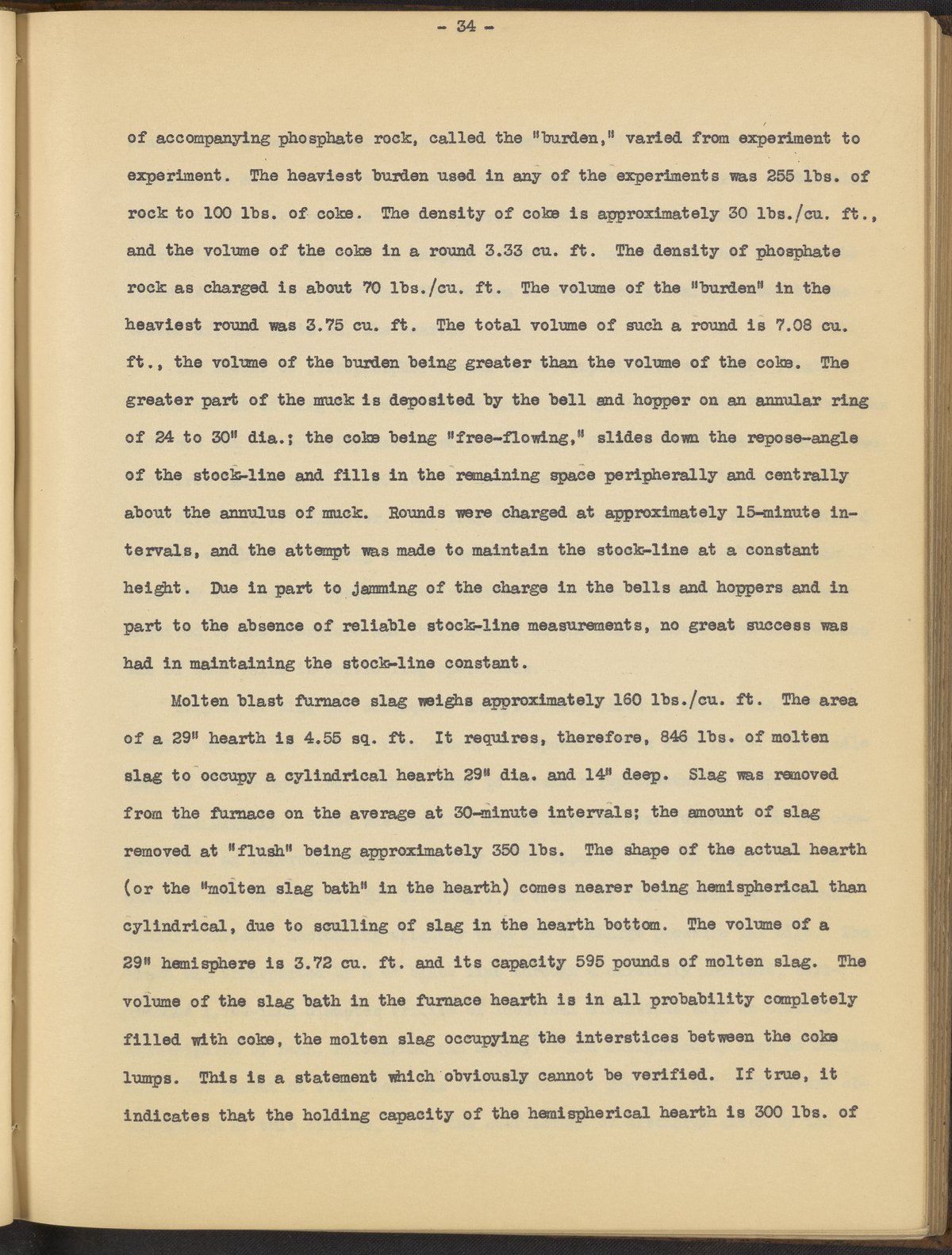 - 34 -

of accompanying phosphate rock, called the "burden," varied from experiment to experiment. The heaviest burden used in any of the experiments was 255 lbs. of rock to 100 lbs. of coke. The density of coke is approximately 30 lbs./cu. ft., and the volume of the coke in a round 3.33 cu. ft. The density of phosphate rock as charged is about 70 lbs./cu. ft. The volume of the "burden" in the heaviest round was 3.75 cu. ft. The total volume of such a round is 7.08 cu. ft., the volume of the burden being greater than the volume of the coke. The greater part of the muck is deposited by the bell and hopper on an annular ring of 24 to 30" dia.; the coke being "free-flowing," slides down the repose-angle of the stock-line and fills in the remaining space peripherally and centrally about the annulus of muck. Rounds were charged at approximately 15-minute intervals, and the attempt was made to maintain the stock-line at a constant height. Due in part to jamming of the charge in the bells and hoppers and in part to the absence of reliable stock-line measurements, no great success was had in maintaining the stock-line constant.

Molten blast furnace slag weighs approximately 160 lbs./cu. ft. The area of a 29" hearth is 4.55 sq. ft. It requires, therefore, 846 lbs. of molten slag to occupy a cylindrical hearth 29" dia. and 14" deep. Slag was removed from the furnace on the average at 30-minute intervals; the amount of slag removed at "flush" being approximately 350 lbs. The shape of the actual hearth (or the "molten slag bath" in the hearth) comes nearer being hemispherical than cylindrical, due to sculling of slag in the hearth bottom. The volume of a 29" hemisphere is 3.72 cu. ft. and its capacity 595 pounds of molten slag. The volume of the slag bath in the furnace hearth is in all probability completely filled with coke, the molten slag occupying the interstices between the coke lumps. This is a statement which obviously cannot be verified. If true, it indicates that the holding capacity of the hemispherical hearth is 300 lbs. of